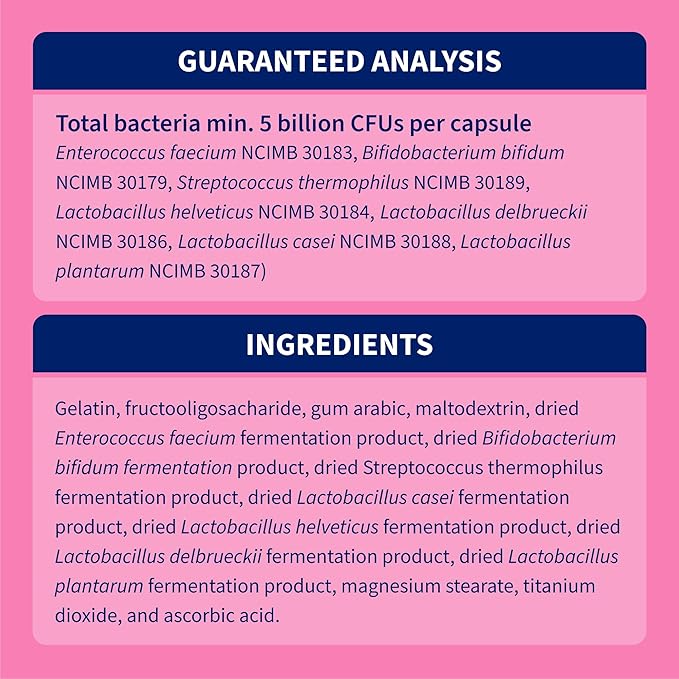 GUARANTEED ANALYSIS

Total bacteria min. 5 billion CFUs per capsule
Enterococcus faecium NCIMB 30183, Bifidobacterium bifidum NCIMB 30179, Streptococcus thermophilus NCIMB 30189, Lactobacillus helveticus NCIMB 30184, Lactobacillus delbrueckii NCIMB 30186, Lactobacillus casei NCIMB 30188, Lactobacillus plantarum NCIMB 30187)

INGREDIENTS

Gelatin, fructooligosacharide, gum arabic, maltodextrin, dried Enterococcus faecium fermentation product, dried Bifidobacterium bifidum fermentation product, dried Streptococcus thermophilus fermentation product, dried Lactobacillus casei fermentation product, dried Lactobacillus helveticus fermentation product, dried Lactobacillus delbrueckii fermentation product, dried Lactobacillus plantarum fermentation product, magnesium stearate, titanium dioxide, and ascorbic acid.